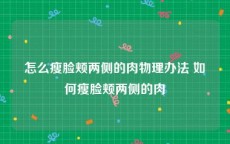 怎么瘦脸颊两侧的肉物理办法 如何瘦脸颊两侧的肉